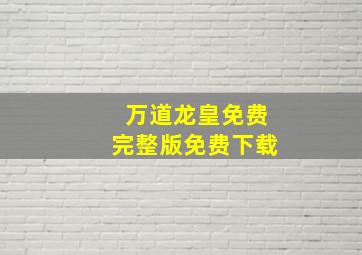 万道龙皇免费
完整版免费下载